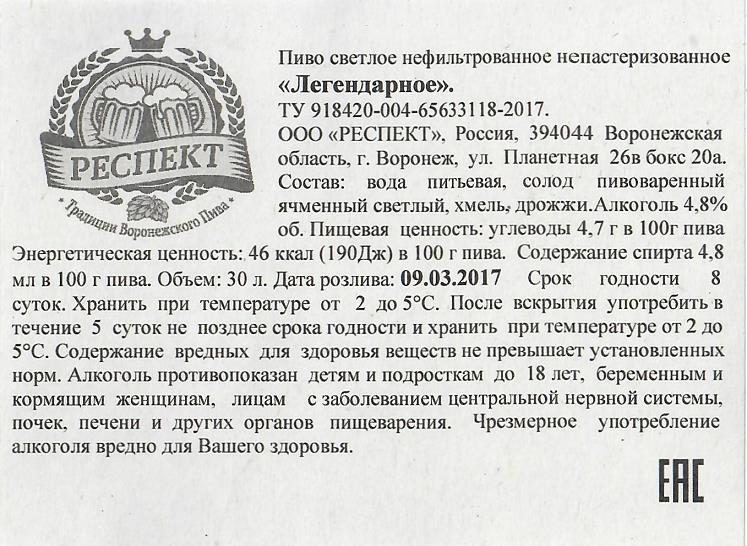 РЕСПЕКТ
Традиции Воронежского Пива

Пиво светлое нефильтрованное непастеризованное «Легендарное».
ТУ 918420-004-65633118-2017.
ООО «РЕСПЕКТ», Россия, 394044 Воронежская область, г. Воронеж, ул. Планетная 26в бокс 20а.
Состав: вода питьевая, солод пивоваренный ячменный светлый, хмель, дрожжи.Алкоголь 4,8% об. Пищевая ценность: углеводы 4,7 г в 100г пива Энергетическая ценность: 46 ккал (190Дж) в 100 г пива. Содержание спирта 4,8 мл в 100 г пива. Объем: 30 л. Дата розлива: 09.03.2017 Срок годности 8 суток. Хранить при температуре от 2 до 5°С. После вскрытия употребить в течение 5 суток не позднее срока годности и хранить при температуре от 2 до 5°С. Содержание вредных для здоровья веществ не превышает установленных норм. Алкоголь противопоказан детям и подросткам до 18 лет, беременным и кормящим женщинам, лицам с заболеванием центральной нервной системы, почек, печени и других органов пищеварения. Чрезмерное употребление алкоголя вредно для Вашего здоровья.

EAC